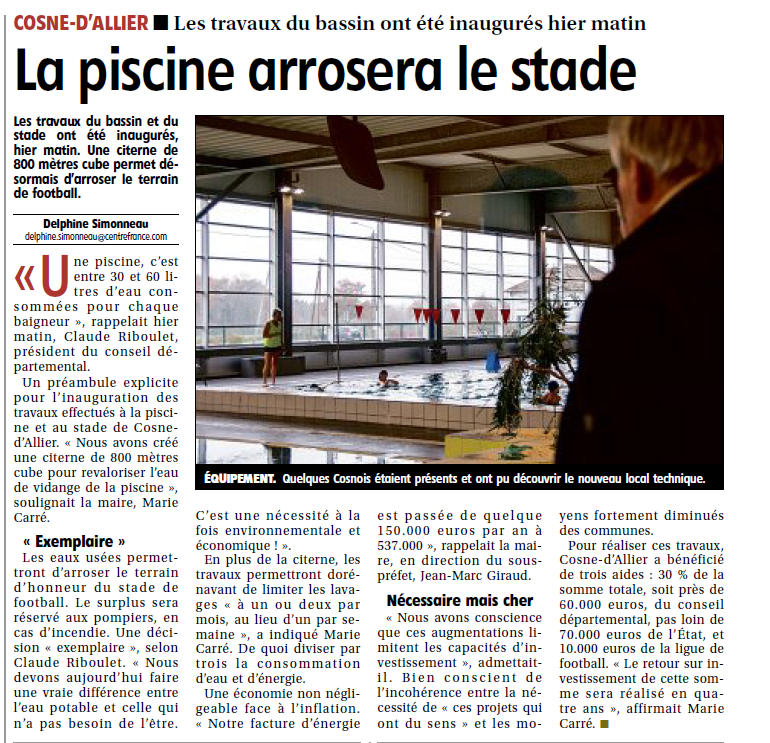 COSNE-D'ALLIER ■ Les travaux du bassin ont été inaugurés hier matin

La piscine arrosera le stade

Les travaux du bassin et du stade ont été inaugurés, hier matin. Une citerne de 800 mètres cube permet désormais d'arroser le terrain de football.

Delphine Simonneau
delphine.simonneau@centrefrance.com

« Une piscine, c'est entre 30 et 60 litres d'eau consommées pour chaque baigneur », rappelait hier matin, Claude Riboulet, président du conseil départemental.

Un préambule explicite pour l'inauguration des travaux effectués à la piscine et au stade de Cosne-d'Allier. « Nous avons créé une citerne de 800 mètres cube pour revaloriser l'eau de vidange de la piscine », soulignait la maire, Marie Carré.

« Exemplaire »

Les eaux usées permettront d'arroser le terrain d'honneur du stade de football. Le surplus sera réservé aux pompiers, en cas d'incendie. Une décision « exemplaire », selon Claude Riboulet. « Nous devons aujourd'hui faire une vraie différence entre l'eau potable et celle qui n'a pas besoin de l'être. C'est une nécessité à la fois environnementale et économique ! ».

En plus de la citerne, les travaux permettront dorénavant de limiter les lavages « à un ou deux par mois, au lieu d'un par semaine », a indiqué Marie Carré. De quoi diviser par trois la consommation d'eau et d'énergie.

Une économie non négligeable face à l'inflation. « Notre facture d'énergie est passée de quelque 150.000 euros par an à 537.000 », rappelait la maire, en direction du sous-préfet, Jean-Marc Giraud.

Nécessaire mais cher

« Nous avons conscience que ces augmentations limitent les capacités d'investissement », admettait-il. Bien conscient de l'incohérence entre la nécessité de « ces projets qui ont du sens » et les moyens fortement diminués des communes.

Pour réaliser ces travaux, Cosne-d'Allier a bénéficié de trois aides : 30 % de la somme totale, soit près de 60.000 euros, du conseil départemental, pas loin de 70.000 euros de l'État, et 10.000 euros de la ligue de football. « Le retour sur investissement de cette somme sera réalisé en quatre ans », affirmait Marie Carré. ■

ÉQUIPEMENT. Quelques Cosnois étaient présents et ont pu découvrir le nouveau local technique.